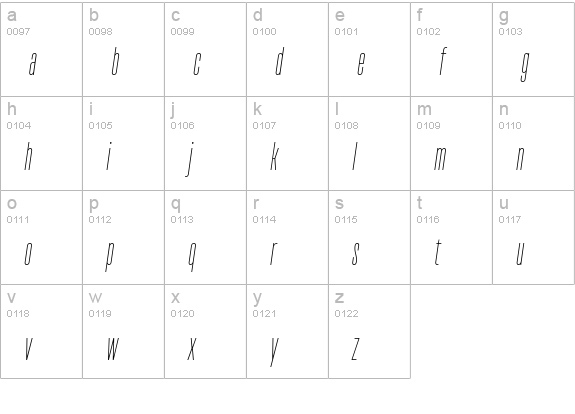 | a 0097 a | b 0098 b | c 0099 c | d 0100 d | e 0101 e | f 0102 f | g 0103 g |
|---|---|---|---|---|---|---|
| h 0104 h | i 0105 i | j 0106 j | k 0107 k | l 0108 l | m 0109 m | n 0110 n |
| o 0111 o | p 0112 p | q 0113 q | r 0114 r | s 0115 s | t 0116 t | u 0117 u |
| v 0118 v | w 0119 w | x 0120 x | y 0121 y | z 0122 z | | |